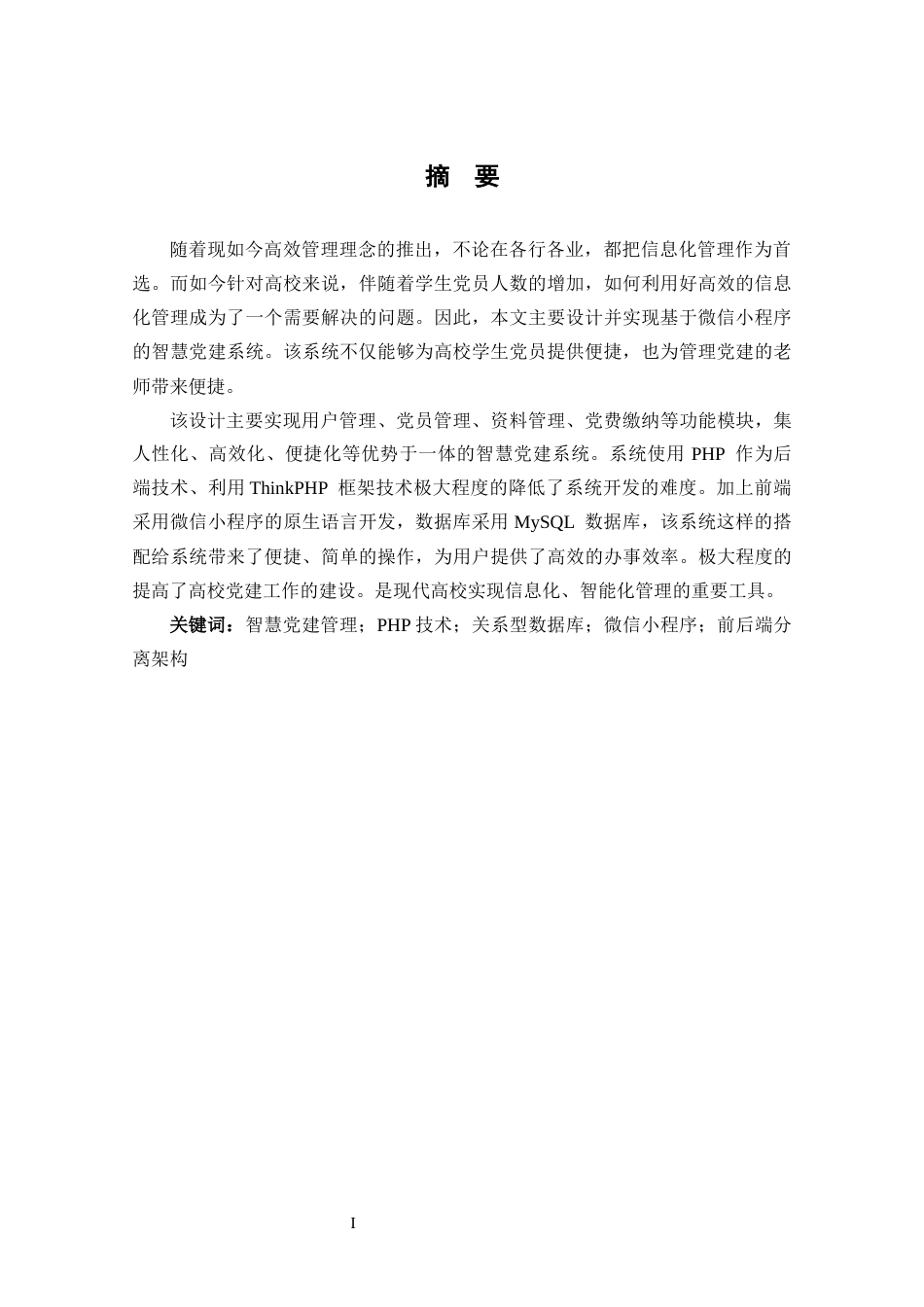 摘　要

随着现如今高效管理理念的推出，不论在各行各业，都把信息化管理作为首选。而如今针对高校来说，伴随着学生党员人数的增加，如何利用好高效的信息化管理成为了一个需要解决的问题。因此，本文主要设计并实现基于微信小程序的智慧党建系统。该系统不仅能够为高校学生党员提供便捷，也为管理党建的老师带来便捷。

该设计主要实现用户管理、党员管理、资料管理、党费缴纳等功能模块，集人性化、高效化、便捷化等优势于一体的智慧党建系统。系统使用 PHP 作为后端技术、利用 ThinkPHP 框架技术极大程度的降低了系统开发的难度。加上前端采用微信小程序的原生语言开发，数据库采用 MySQL 数据库，该系统这样的搭配给系统带来了便捷、简单的操作，为用户提供了高效的办事效率。极大程度的提高了高校党建工作的建设。是现代高校实现信息化、智能化管理的重要工具。

关键词：智慧党建管理；PHP 技术；关系型数据库；微信小程序；前后端分离架构

I